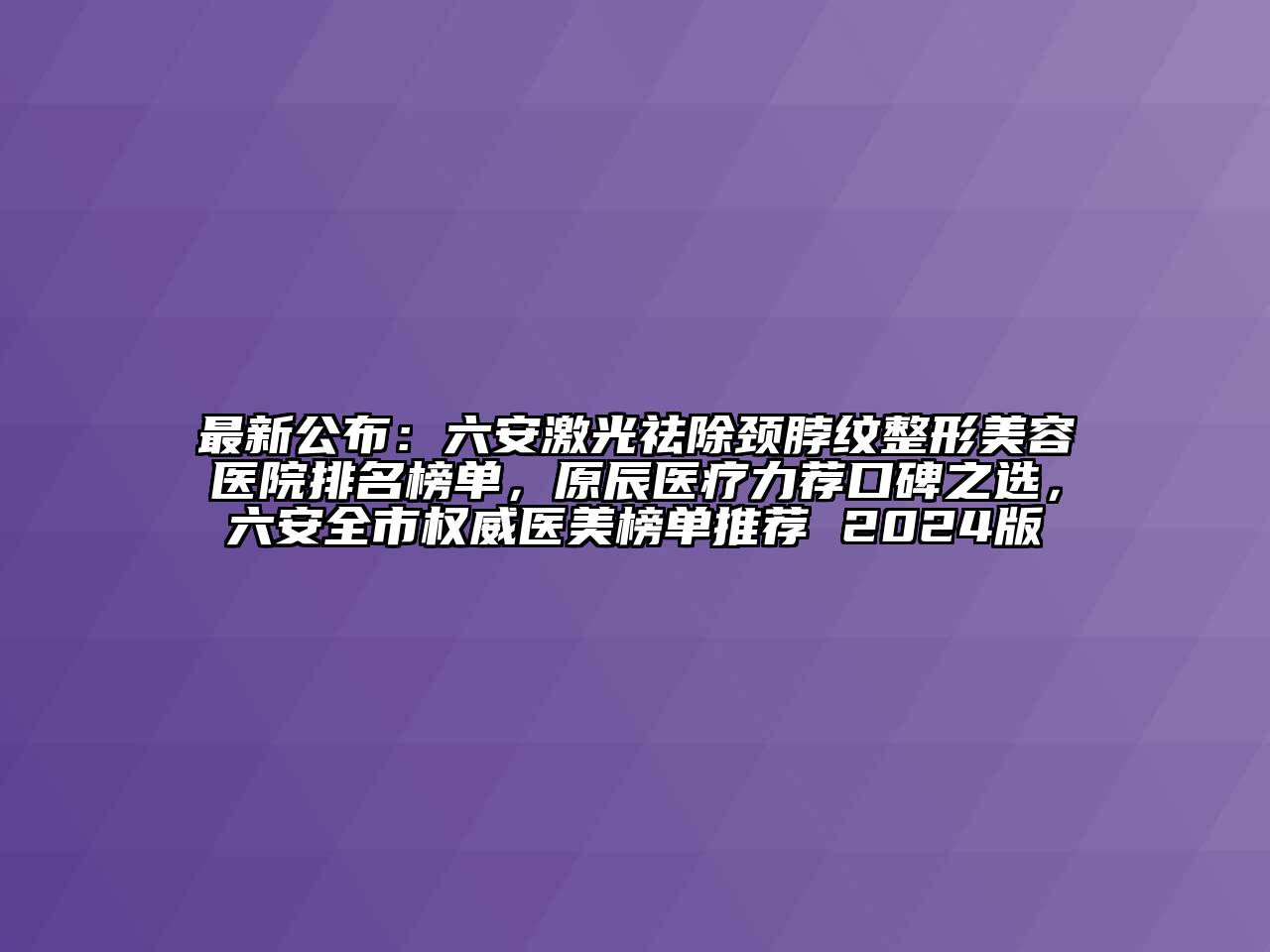 最新公布：六安激光祛除颈脖纹整形美容医院排名榜单，原辰医疗力荐口碑之选，六安全市权威医美榜单推荐 2024版